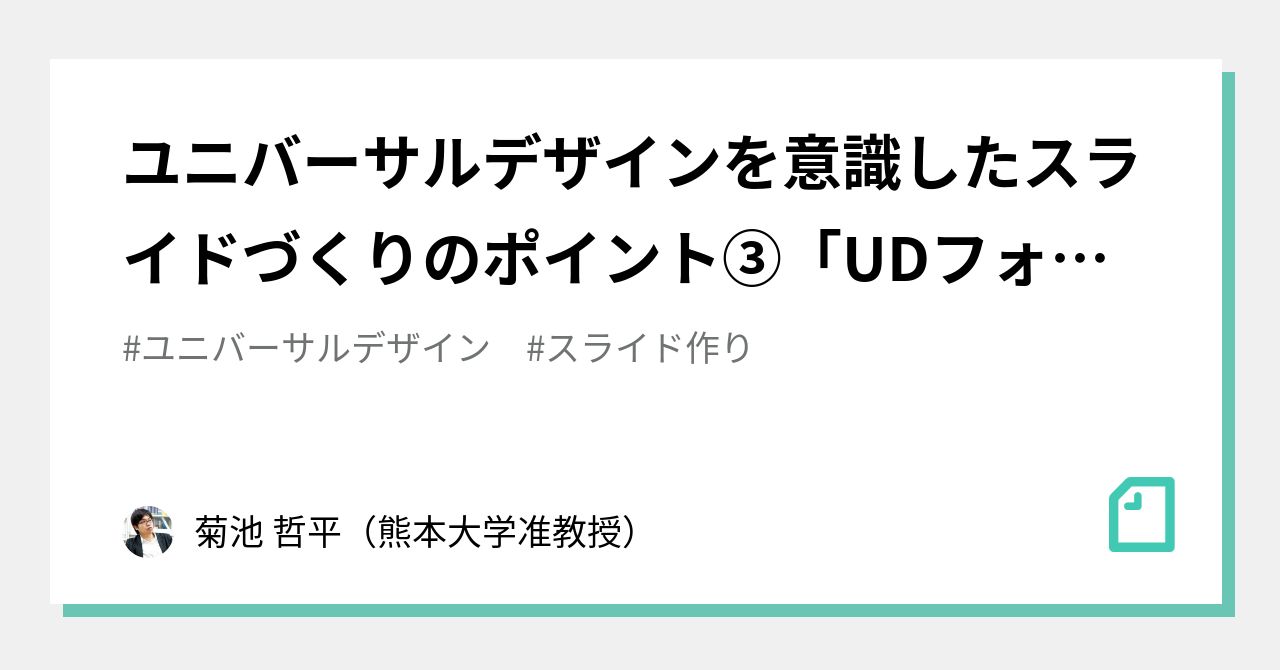 ユニバーサルデザインを意識したスライドづくりのポイント③「UDフォ…

#ユニバーサルデザイン　#スライド作り

菊池 哲平（熊本大学准教授）